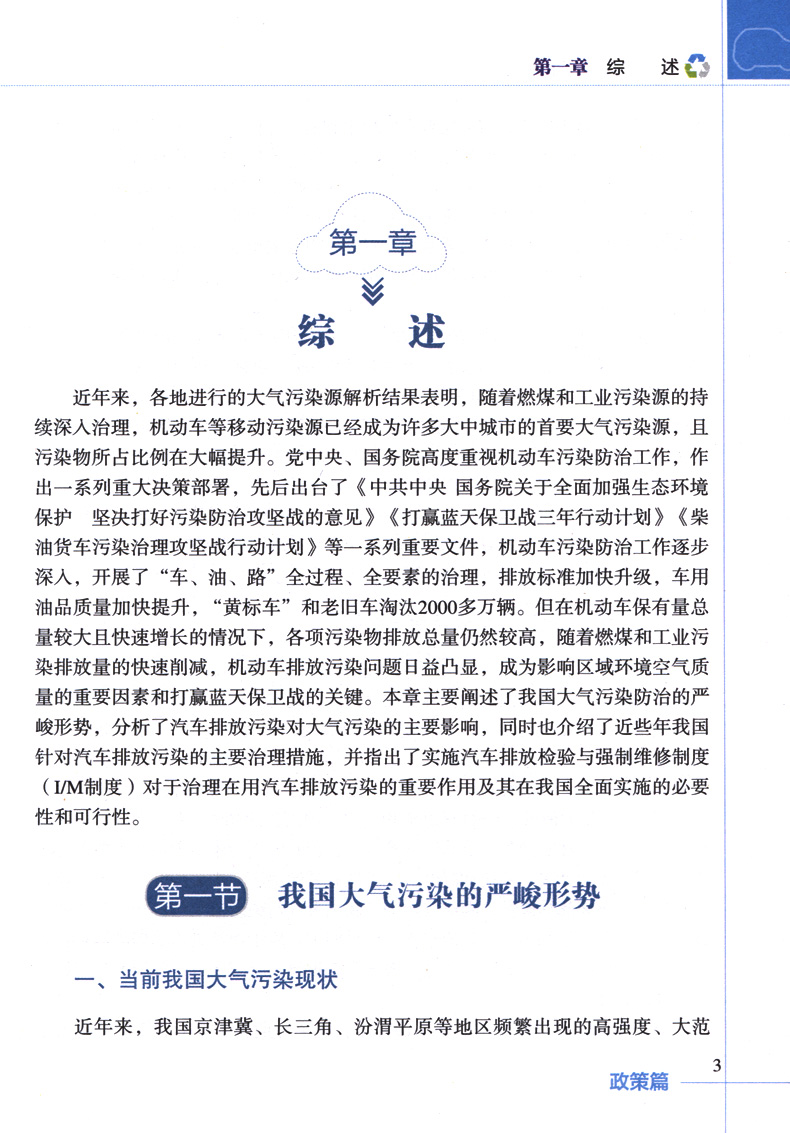 第一章　综　述

第一章

综　述

近年来，各地进行的大气污染源解析结果表明，随着燃煤和工业污染源的持续深入治理，机动车等移动污染源已经成为许多大中城市的首要大气污染源，且污染物所占比例在大幅提升。党中央、国务院高度重视机动车污染防治工作，作出一系列重大决策部署，先后出台了《中共中央 国务院关于全面加强生态环境保护　坚决打好污染防治攻坚战的意见》《打赢蓝天保卫战三年行动计划》《柴油货车污染治理攻坚战行动计划》等一系列重要文件，机动车污染防治工作逐步深入，开展了“车、油、路”全过程、全要素的治理，排放标准加快升级，车用油品质量加快提升，“黄标车”和老旧车淘汰2000多万辆。但在机动车保有量总量较大且快速增长的情况下，各项污染物排放总量仍然较高，随着燃煤和工业污染排放量的快速削减，机动车排放污染问题日益凸显，成为影响区域环境空气质量的重要因素和打赢蓝天保卫战的关键。本章主要阐述了我国大气污染防治的严峻形势，分析了汽车排放污染对大气污染的主要影响，同时也介绍了近些年我国针对汽车排放污染的主要治理措施，并指出了实施汽车排放检验与强制维修制度（I/M制度）对于治理在用汽车排放污染的重要作用及其在我国全面实施的必要性和可行性。

第一节　我国大气污染的严峻形势

一、当前我国大气污染现状

近年来，我国京津冀、长三角、汾渭平原等地区频繁出现的高强度、大范

3

政策篇